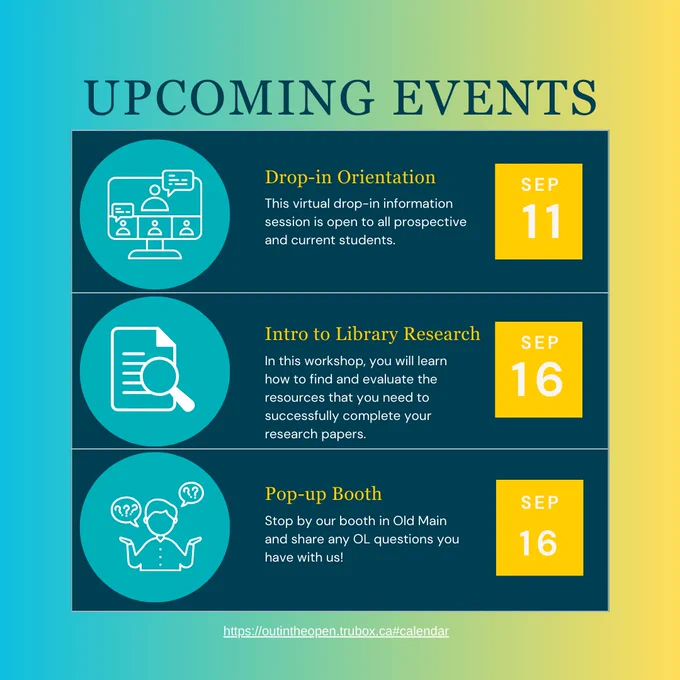 UPCOMING EVENTS

Drop-in Orientation

This virtual drop-in information session is open to all prospective and current students.

SEP
11

Intro to Library Research

In this workshop, you will learn how to find and evaluate the resources that you need to successfully complete your research papers.

SEP
16

Pop-up Booth

Stop by our booth in Old Main and share any OL questions you have with us!

SEP
16

https://outintheopen.trubox.ca#calendar